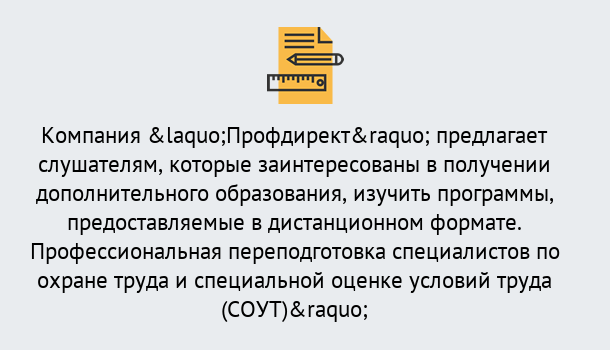 Компания &laquo;Профдирект&raquo; предлагает слушателям, которые заинтересованы в получении дополнительного образования, изучить программы, предоставляемые в дистанционном формате. Профессиональная переподготовка специалистов по охране труда и специальной оценке условий труда (СОУТ)&raquo;